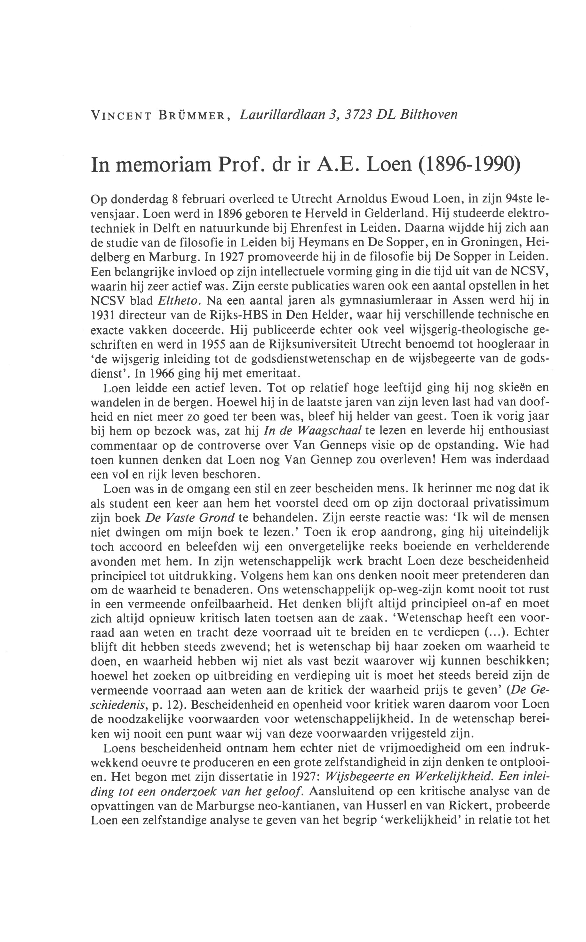 VINCENT BRÜMMER, Laurillardlaan 3, 3723 DL Bilthoven

In memoriam Prof. dr ir A.E. Loen (1896-1990)

Op donderdag 8 februari overleed te Utrecht Arnoldus Ewoud Loen, in zijn 94ste levensjaar. Loen werd in 1896 geboren te Herveld in Gelderland. Hij studeerde elektrotechniek in Delft en natuurkunde bij Ehrenfest in Leiden. Daarna wijdde hij zich aan de studie van de filosofie in Leiden bij Heymans en De Sopper, en in Groningen, Heidelberg en Marburg. In 1927 promoveerde hij in de filosofie bij De Sopper in Leiden. Een belangrijke invloed op zijn intellectuele vorming ging in die tijd uit van de NCSV, waarin hij zeer actief was. Zijn eerste publicaties waren ook een aantal opstellen in het NCSV blad Eltheto. Na een aantal jaren als gymnasiumleraar in Assen werd hij in 1931 directeur van de Rijks-HBS in Den Helder, waar hij verschillende technische en exacte vakken doceerde. Hij publiceerde echter ook veel wijsgerig-theologische geschriften en werd in 1955 aan de Rijksuniversiteit Utrecht benoemd tot hoogleraar in 'de wijsgerig inleiding tot de godsdienstwetenschap en de wijsbegeerte van de godsdienst'. In 1966 ging hij met emeritaat.

Loen leidde een actief leven. Tot op relatief hoge leeftijd ging hij nog skieën en wandelen in de bergen. Hoewel hij in de laatste jaren van zijn leven last had van doofheid en niet meer zo goed ter been was, bleef hij helder van geest. Toen ik vorig jaar bij hem op bezoek was, zat hij In de Waagschaal te lezen en leverde hij enthousiast commentaar op de controverse over Van Genneps visie op de opstanding. Wie had toen kunnen denken dat Loen nog Van Gennep zou overleven! Hem was inderdaad een vol en rijk leven beschoren.

Loen was in de omgang een stil en zeer bescheiden mens. Ik herinner me nog dat ik als student een keer aan hem het voorstel deed om op zijn doctoraal privatissimum zijn boek De Vaste Grond te behandelen. Zijn eerste reactie was: 'Ik wil de mensen niet dwingen om mijn boek te lezen.' Toen ik erop aandrong, ging hij uiteindelijk toch accoord en beleefden wij een onvergetelijke reeks boeiende en verhelderende avonden met hem. In zijn wetenschappelijk werk bracht Loen deze bescheidenheid principieel tot uitdrukking. Volgens hem kan ons denken nooit meer pretenderen dan om de waarheid te benaderen. Ons wetenschappelijk op-weg-zijn komt nooit tot rust in een vermeende onfeilbaarheid. Het denken blijft altijd principieel on-af en moet zich altijd opnieuw kritisch laten toetsen aan de zaak. 'Wetenschap heeft een voorraad aan weten en tracht deze voorraad uit te breiden en te verdiepen (...). Echter blijft dit hebben steeds zwevend; het is wetenschap bij haar zoeken om waarheid te doen, en waarheid hebben wij niet als vast bezit waarover wij kunnen beschikken; hoewel het zoeken op uitbreiding en verdieping uit is moet het steeds bereid zijn de vermeende voorraad aan weten aan de kritiek der waarheid prijs te geven' (De Geschiedenis, p. 12). Bescheidenheid en openheid voor kritiek waren daarom voor Loen de noodzakelijke voorwaarden voor wetenschappelijkheid. In de wetenschap bereiken wij nooit een punt waar wij van deze voorwaarden vrijgesteld zijn.

Loens bescheidenheid ontnam hem echter niet de vrijmoedigheid om een indrukwekkend oeuvre te produceren en een grote zelfstandigheid in zijn denken te ontplooien. Het begon met zijn dissertatie in 1927: Wijsbegeerte en Werkelijkheid. Een inleiding tot een onderzoek van het geloof. Aansluitend op een kritische analyse van de opvattingen van de Marburgse neo-kantianen, van Husserl en van Rickert, probeerde Loen een zelfstandige analyse te geven van het begrip 'werkelijkheid' in relatie tot het